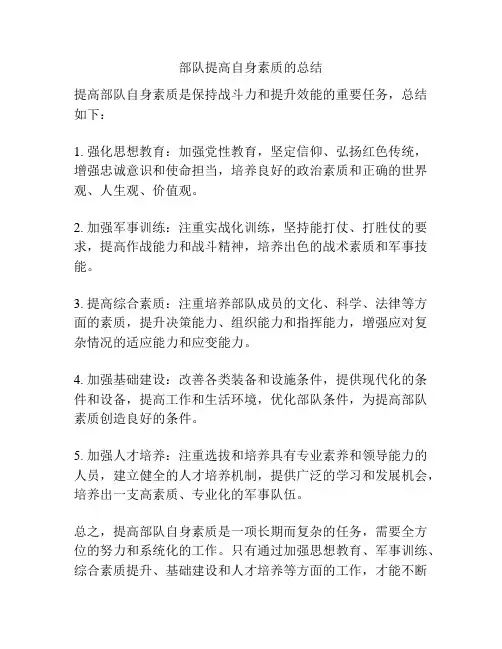 部队提高自身素质的总结

提高部队自身素质是保持战斗力和提升效能的重要任务，总结如下：

1. 强化思想教育：加强党性教育，坚定信仰、弘扬红色传统，增强忠诚意识和使命担当，培养良好的政治素质和正确的世界观、人生观、价值观。

2. 加强军事训练：注重实战化训练，坚持能打仗、打胜仗的要求，提高作战能力和战斗精神，培养出色的战术素质和军事技能。

3. 提高综合素质：注重培养部队成员的文化、科学、法律等方面的素质，提升决策能力、组织能力和指挥能力，增强应对复杂情况的适应能力和应变能力。

4. 加强基础建设：改善各类装备和设施条件，提供现代化的条件和设备，提高工作和生活环境，优化部队条件，为提高部队素质创造良好的条件。

5. 加强人才培养：注重选拔和培养具有专业素养和领导能力的人员，建立健全的人才培养机制，提供广泛的学习和发展机会，培养出一支高素质、专业化的军事队伍。

总之，提高部队自身素质是一项长期而复杂的任务，需要全方位的努力和系统化的工作。只有通过加强思想教育、军事训练、综合素质提升、基础建设和人才培养等方面的工作，才能不断